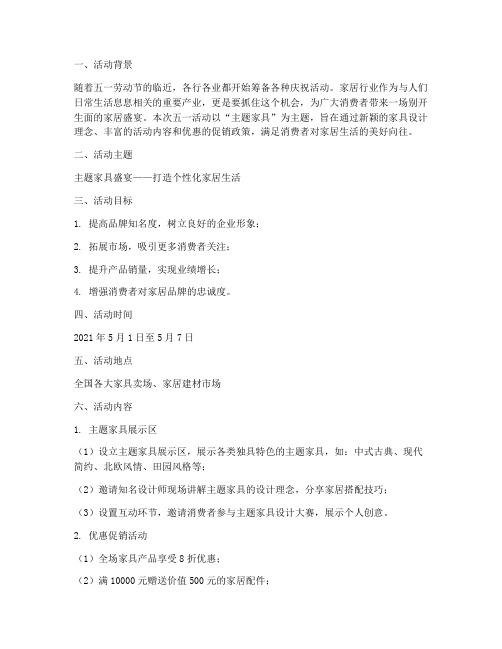 一、活动背景

随着五一劳动节的临近，各行各业都开始筹备各种庆祝活动。家居行业作为与人们日常生活息息相关的重要产业，更是要抓住这个机会，为广大消费者带来一场别开生面的家居盛宴。本次五一活动以“主题家具”为主题，旨在通过新颖的家具设计理念、丰富的活动内容和优惠的促销政策，满足消费者对家居生活的美好向往。

二、活动主题

主题家具盛宴——打造个性化家居生活

三、活动目标

1. 提高品牌知名度，树立良好的企业形象；

2. 拓展市场，吸引更多消费者关注；

3. 提升产品销量，实现业绩增长；

4. 增强消费者对家居品牌的忠诚度。

四、活动时间

2021 年 5 月 1 日至 5 月 7 日

五、活动地点

全国各大家具卖场、家居建材市场

六、活动内容

1. 主题家具展示区

（1）设立主题家具展示区，展示各类独具特色的主题家具，如：中式古典、现代简约、北欧风情、田园风格等；

（2）邀请知名设计师现场讲解主题家具的设计理念，分享家居搭配技巧；

（3）设置互动环节，邀请消费者参与主题家具设计大赛，展示个人创意。

2. 优惠促销活动

（1）全场家具产品享受 8 折优惠；

（2）满 10000 元赠送价值 500 元的家居配件；